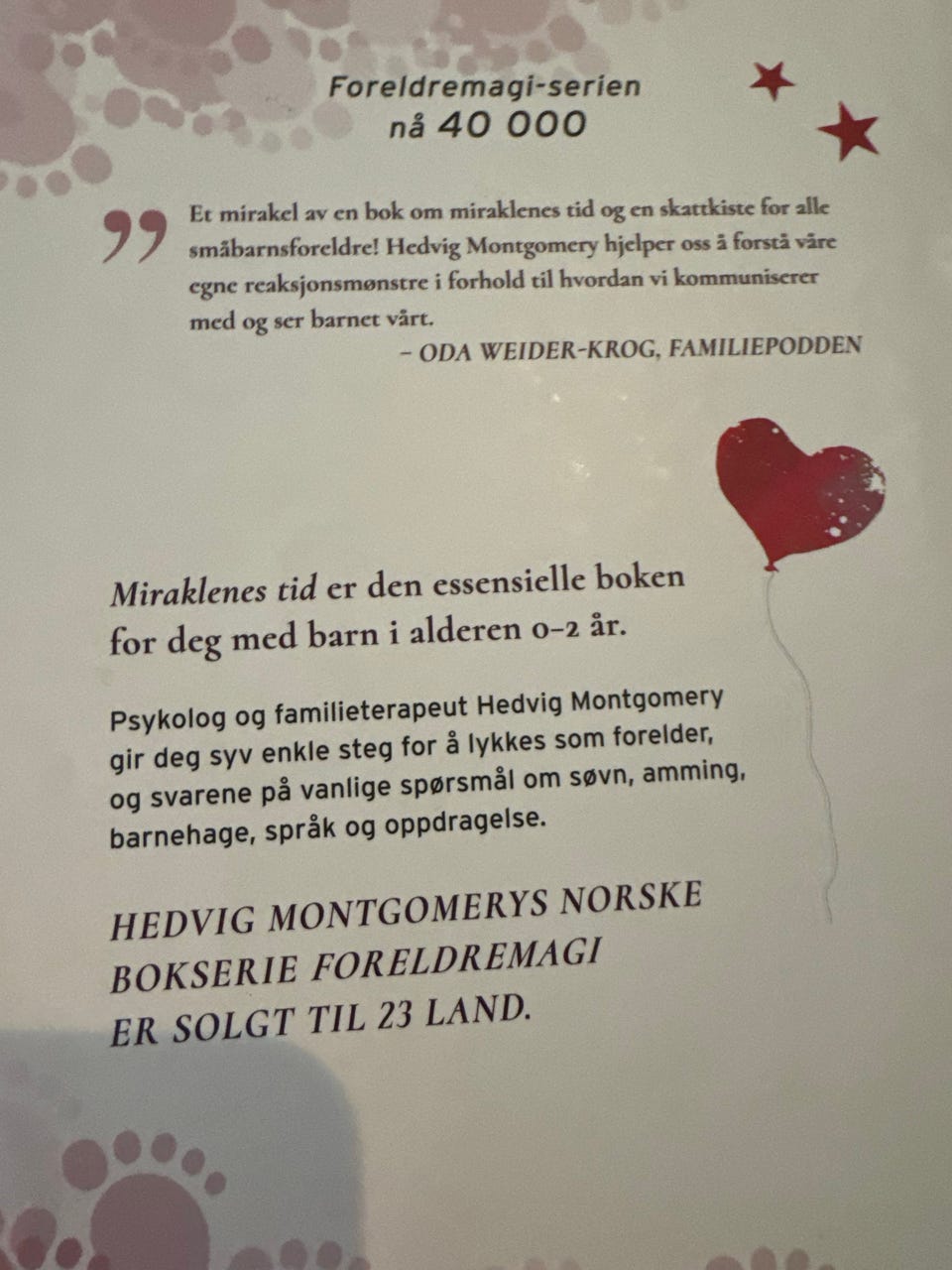 Foreldremagi-serien
nå 40 000

Et mirakel av en bok om miraklenes tid og en skattkiste for alle småbarnsforeldre! Hedvig Montgomery hjelper oss å forstå våre egne reaksjonsmønstre i forhold til hvordan vi kommuniserer med og ser barnet vårt.
– ODA WEIDER-KROG, FAMILIEPODDEN

Miraklenes tid er den essensielle boken for deg med barn i alderen 0–2 år.

Psykolog og familieterapeut Hedvig Montgomery gir deg syv enkle steg for å lykkes som forelder, og svarene på vanlige spørsmål om søvn, amming, barnehage, språk og oppdragelse.

HEDVIG MONTGOMERYS NORSKE BOKSERIE FORELDREMAGI ER SOLGT TIL 23 LAND.